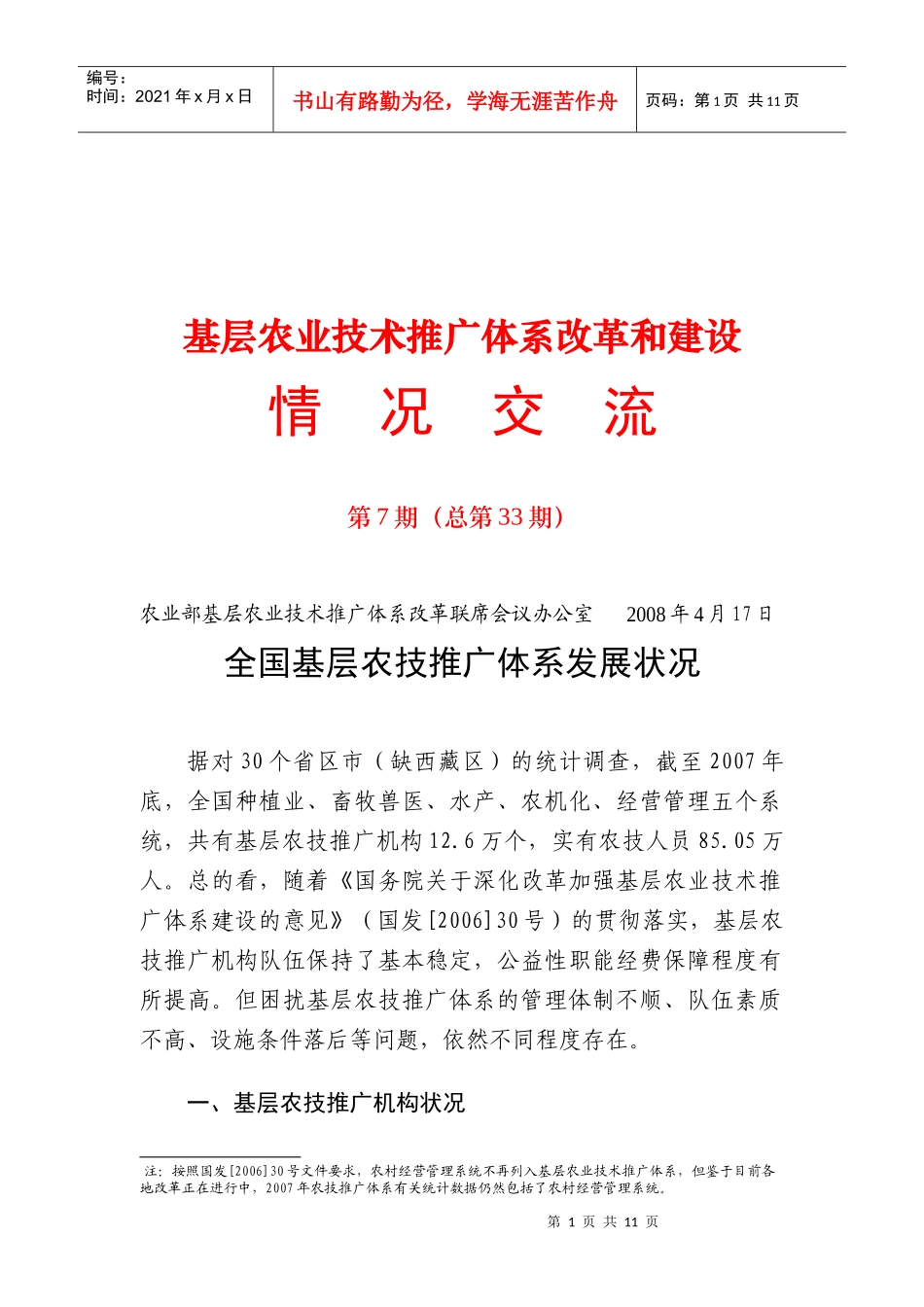 编号：
时间：2021 年 x 月 x 日

书山有路勤为径，学海无涯苦作舟

页码：第 1 页 共 11 页

基层农业技术推广体系改革和建设

情 况 交 流

第 7 期（总第 33 期）

农业部基层农业技术推广体系改革联席会议办公室 2008 年 4 月 17 日

全国基层农技推广体系发展状况

据对 30 个省区市（缺西藏区）的统计调查，截至 2007 年底，全国种植业、畜牧兽医、水产、农机化、经营管理五个系统，共有基层农技推广机构 12.6 万个，实有农技人员 85.05 万人。总的看，随着《国务院关于深化改革加强基层农业技术推广体系建设的意见》（国发[2006]30 号）的贯彻落实，基层农技推广机构队伍保持了基本稳定，公益性职能经费保障程度有所提高。但困扰基层农技推广体系的管理体制不顺、队伍素质不高、设施条件落后等问题，依然不同程度存在。

一、基层农技推广机构状况

注：按照国发[2006]30 号文件要求，农村经营管理系统不再列入基层农业技术推广体系，但鉴于目前各地改革正在进行中，2007 年农技推广体系有关统计数据仍然包括了农村经营管理系统。

第 1 页 共 11 页